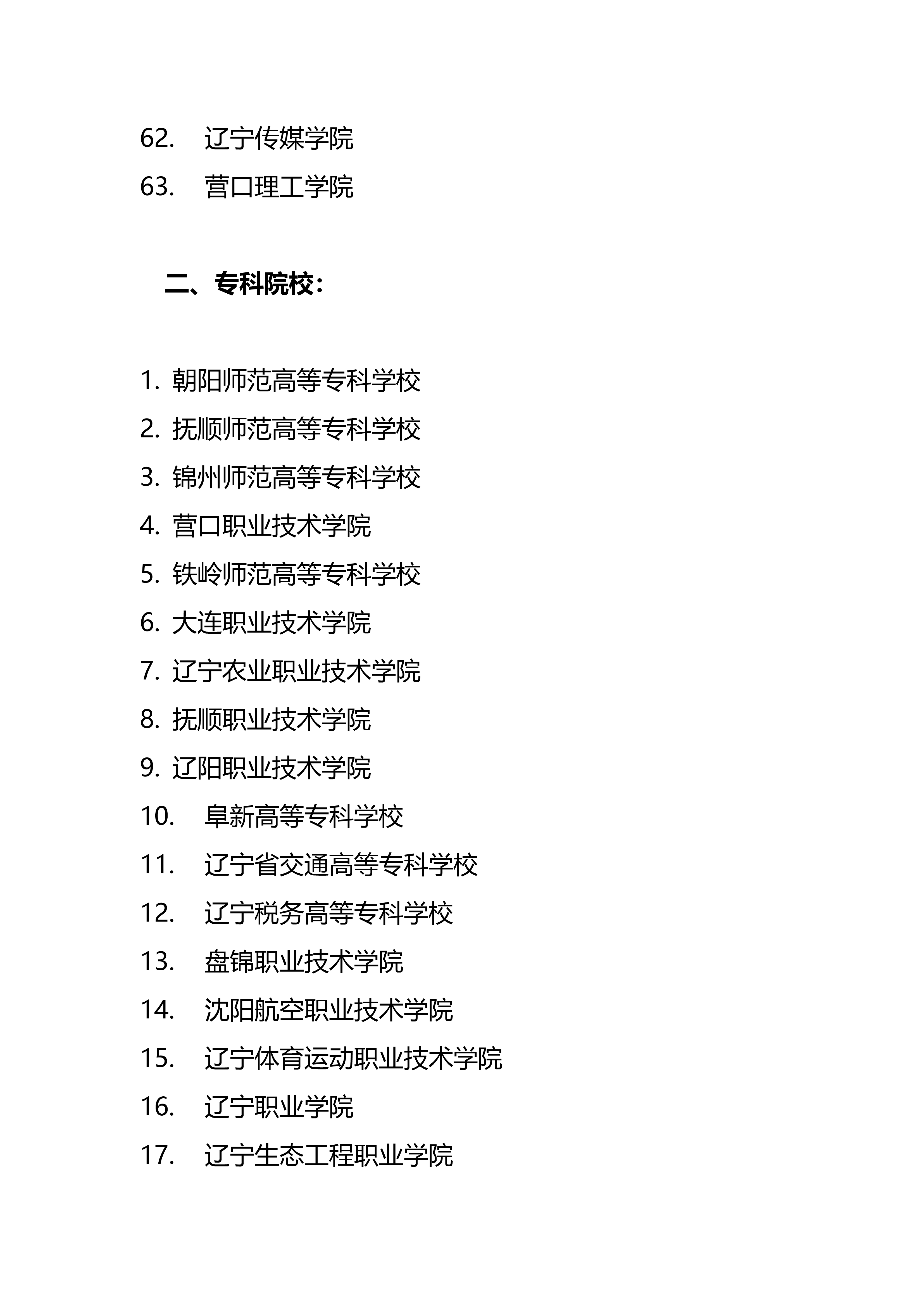 62. 辽宁传媒学院
63. 营口理工学院

二、专科院校：

1. 朝阳师范高等专科学校
2. 抚顺师范高等专科学校
3. 锦州师范高等专科学校
4. 营口职业技术学院
5. 铁岭师范高等专科学校
6. 大连职业技术学院
7. 辽宁农业职业技术学院
8. 抚顺职业技术学院
9. 辽阳职业技术学院
10. 阜新高等专科学校
11. 辽宁省交通高等专科学校
12. 辽宁税务高等专科学校
13. 盘锦职业技术学院
14. 沈阳航空职业技术学院
15. 辽宁体育运动职业技术学院
16. 辽宁职业学院
17. 辽宁生态工程职业学院